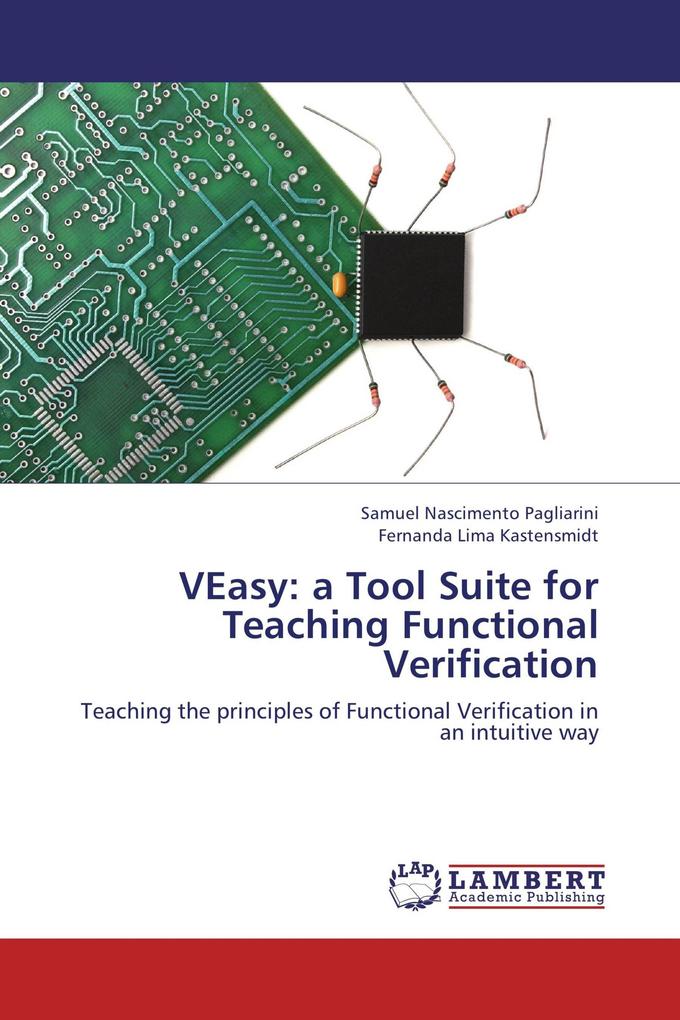 Samuel Nascimento Pagliarini
Fernanda Lima Kastensmidt

VEasy: a Tool Suite for Teaching Functional Verification

Teaching the principles of Functional Verification in an intuitive way

LAP
LAMBERT
Academic Publishing